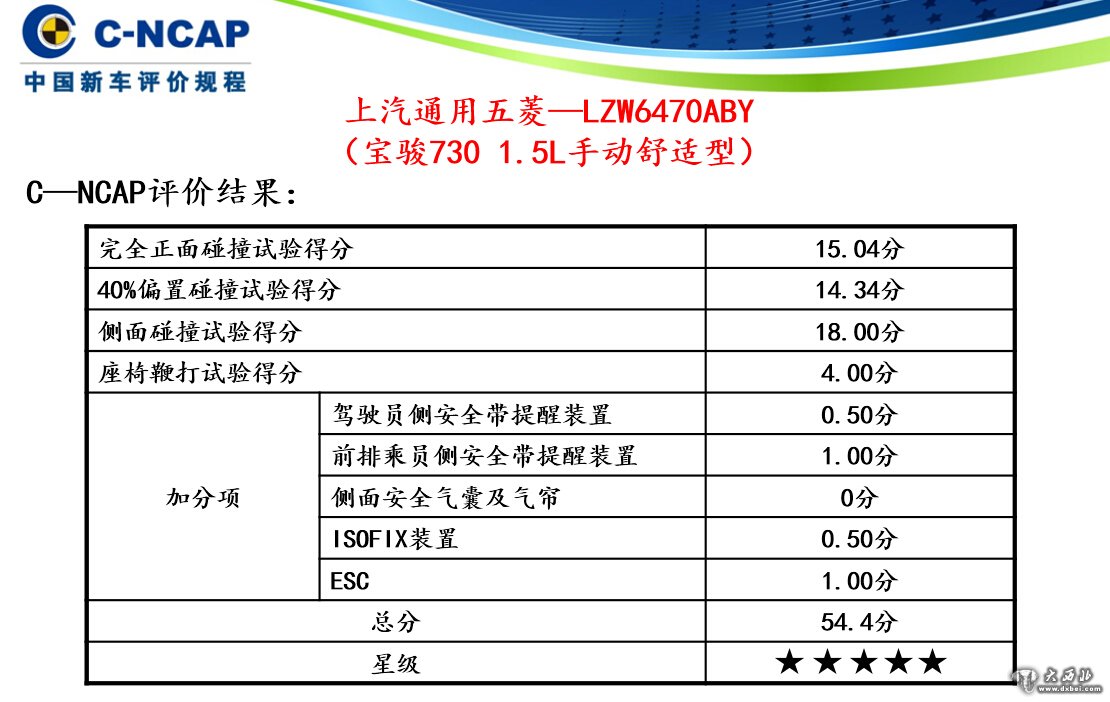 C-NCAP
中国新车评价规程

上汽通用五菱—LZW6470ABY
（宝骏730 1.5L手动舒适型）

C—NCAP评价结果：

| 完全正面碰撞试验得分 |  | 15.04分 |
|---|---|---|
| 40%偏置碰撞试验得分 |  | 14.34分 |
| 侧面碰撞试验得分 |  | 18.00分 |
| 座椅鞭打试验得分 |  | 4.00分 |
| 加分项 | 驾驶员侧安全带提醒装置 | 0.50分 |
|  | 前排乘员侧安全带提醒装置 | 1.00分 |
|  | 侧面安全气囊及气帘 | 0分 |
|  | ISOFIX装置 | 0.50分 |
|  | ESC | 1.00分 |
| 总分 |  | 54.4分 |
| 星级 |  | ★★★★★ |

www.dxbei.com